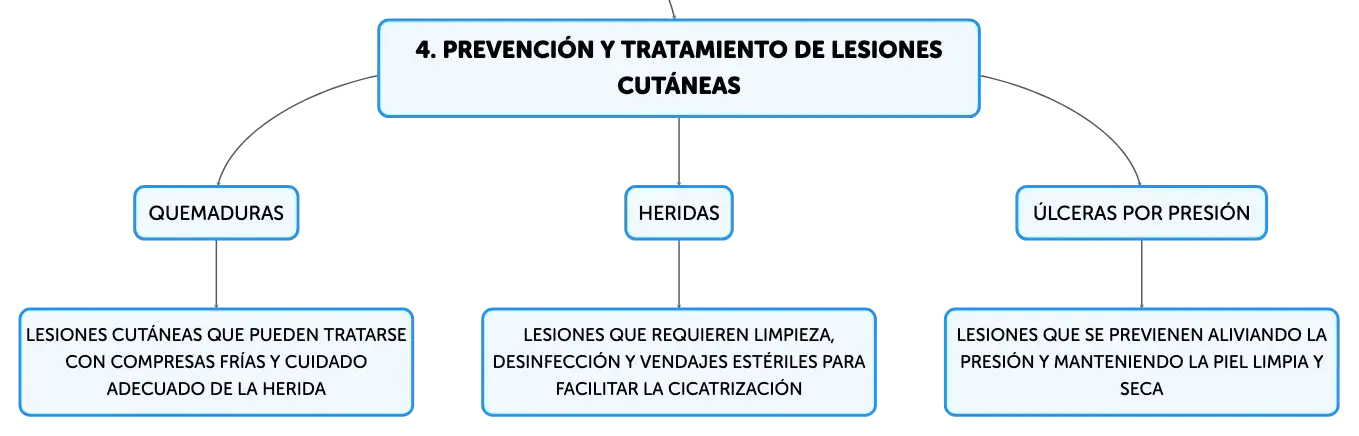 4. PREVENCIÓN Y TRATAMIENTO DE LESIONES CUTÁNEAS

QUEMADURAS

HERIDAS

ÚLCERAS POR PRESIÓN

LESIONES CUTÁNEAS QUE PUEDEN TRATARSE CON COMPRESAS FRÍAS Y CUIDADO ADECUADO DE LA HERIDA

LESIONES QUE REQUIEREN LIMPIEZA, DESINFECCIÓN Y VENDAJES ESTÉRILES PARA FACILITAR LA CICATRIZACIÓN

LESIONES QUE SE PREVIENEN ALIVIANDO LA PRESIÓN Y MANTENIENDO LA PIEL LIMPIA Y SECA